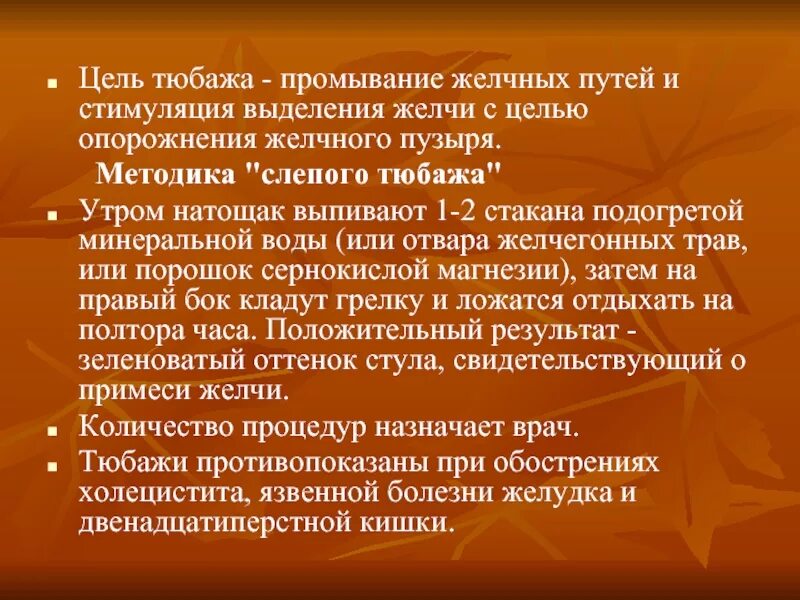 Цель тюбажа - промывание желчных путей и стимуляция выделения желчи с целью опорожнения желчного пузыря.

Методика "слепого тюбажа"

Утром натощак выпивают 1-2 стакана подогретой минеральной воды (или отвара желчегонных трав, или порошок сернокислой магнезии), затем на правый бок кладут грелку и ложатся отдыхать на полтора часа. Положительный результат - зеленоватый оттенок стула, свидетельствующий о примеси желчи.

Количество процедур назначает врач.

Тюбажи противопоказаны при обострениях холецистита, язвенной болезни желудка и двенадцатиперстной кишки.